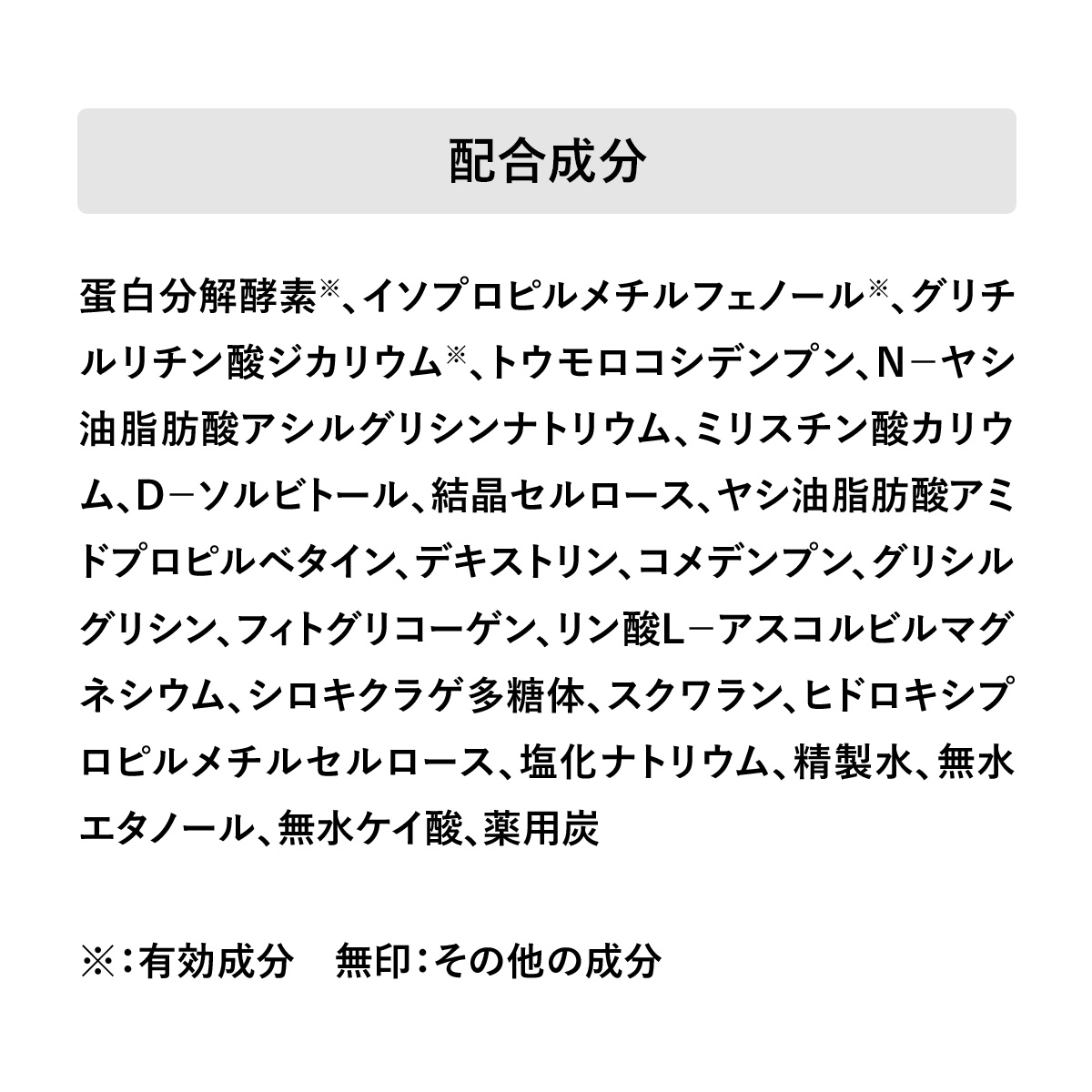 配合成分

蛋白分解酵素※、イソプロピルメチルフェノール※、グリチルリチン酸ジカリウム※、トウモロコシデンプン、N－ヤシ油脂肪酸アシルグリシンナトリウム、ミリスチン酸カリウム、D－ソルビトール、結晶セルロース、ヤシ油脂肪酸アミドプロピルベタイン、デキストリン、コメデンプン、グリシルグリシン、フィトグリコーゲン、リン酸L－アスコルビルマグネシウム、シロキクラゲ多糖体、スクワラン、ヒドロキシプロピルメチルセルロース、塩化ナトリウム、精製水、無水エタノール、無水ケイ酸、薬用炭

※：有効成分　無印：その他の成分